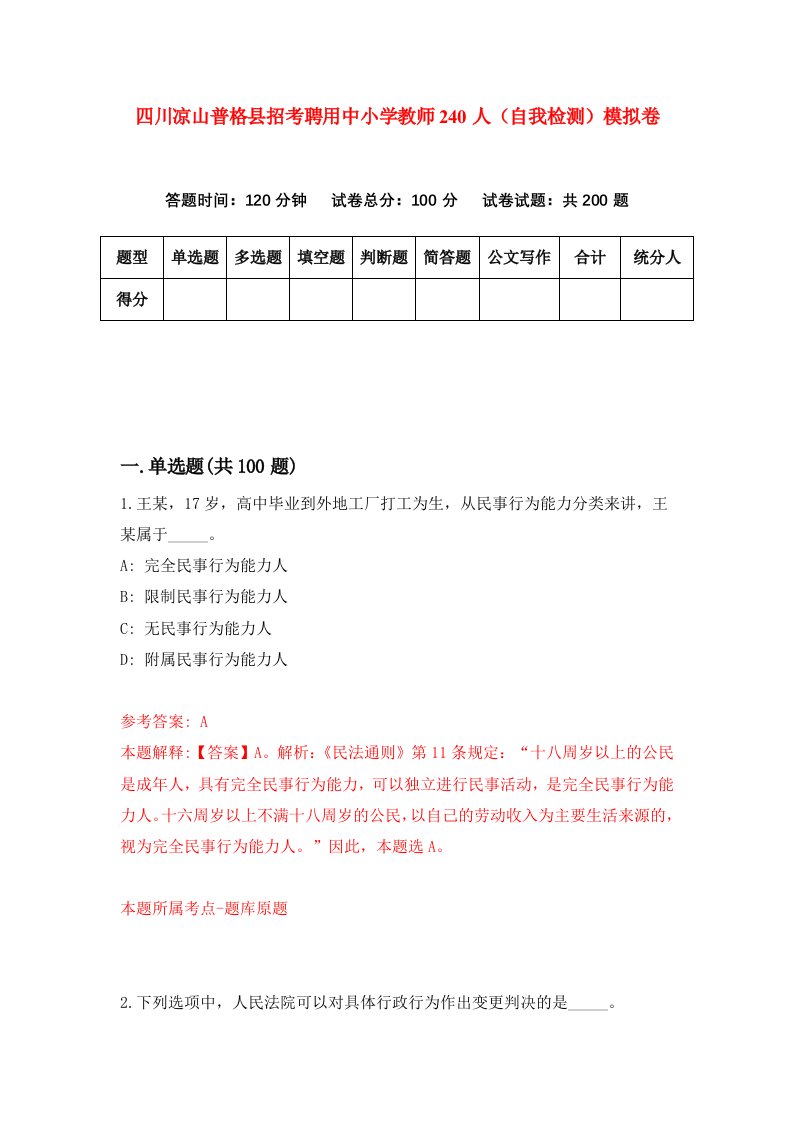 四川凉山普格县招考聘用中小学教师240人（自我检测）模拟卷

答题时间：120分钟　试卷总分：100分　试卷试题：共200题

| 题型 | 单选题 | 多选题 | 填空题 | 判断题 | 简答题 | 公文写作 | 合计 | 统分人 |
|---|---|---|---|---|---|---|---|---|
| 得分 | | | | | | | | |

一.单选题(共100题)

1.王某，17岁，高中毕业到外地工厂打工为生，从民事行为能力分类来讲，王某属于_____。

A: 完全民事行为能力人

B: 限制民事行为能力人

C: 无民事行为能力人

D: 附属民事行为能力人

参考答案: A

本题解释:【答案】A。解析:《民法通则》第11条规定:“十八周岁以上的公民是成年人，具有完全民事行为能力，可以独立进行民事活动，是完全民事行为能力人。十六周岁以上不满十八周岁的公民，以自己的劳动收入为主要生活来源的，视为完全民事行为能力人。”因此，本题选A。

本题所属考点-题库原题

2.下列选项中，人民法院可以对具体行政行为作出变更判决的是_____。